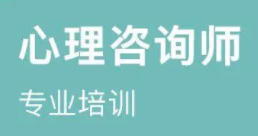 心理咨询师

专业培训